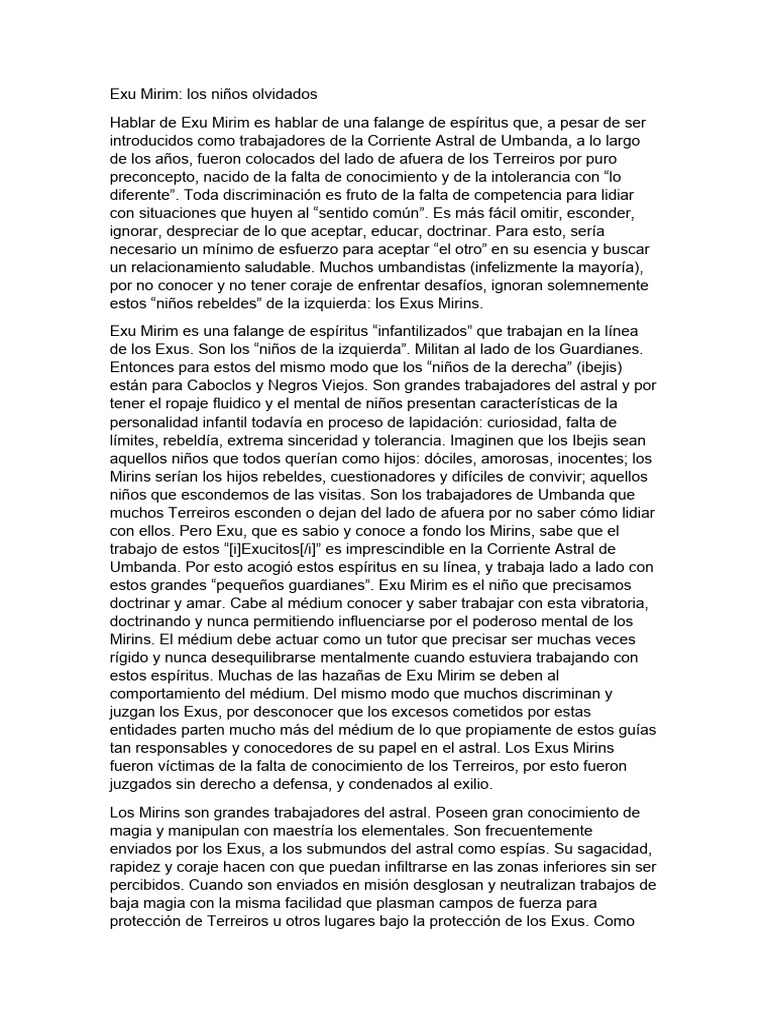 Exu Mirim: los niños olvidados

Hablar de Exu Mirim es hablar de una falange de espíritus que, a pesar de ser introducidos como trabajadores de la Corriente Astral de Umbanda, a lo largo de los años, fueron colocados del lado de afuera de los Terreiros por puro preconcepto, nacido de la falta de conocimiento y de la intolerancia con “lo diferente”. Toda discriminación es fruto de la falta de competencia para lidiar con situaciones que huyen al “sentido común”. Es más fácil omitir, esconder, ignorar, despreciar de lo que aceptar, educar, doctrinar. Para esto, sería necesario un mínimo de esfuerzo para aceptar “el otro” en su esencia y buscar un relacionamiento saludable. Muchos umbandistas (infelizmente la mayoría), por no conocer y no tener coraje de enfrentar desafíos, ignoran solemnemente estos “niños rebeldes” de la izquierda: los Exus Mirins.

Exu Mirim es una falange de espíritus “infantilizados” que trabajan en la línea de los Exus. Son los “niños de la izquierda”. Militan al lado de los Guardianes. Entonces para estos del mismo modo que los “niños de la derecha” (ibejis) están para Caboclos y Negros Viejos. Son grandes trabajadores del astral y por tener el ropaje fluidico y el mental de niños presentan características de la personalidad infantil todavía en proceso de lapidación: curiosidad, falta de límites, rebeldía, extrema sinceridad y tolerancia. Imaginen que los Ibejis sean aquellos niños que todos querían como hijos: dóciles, amorosas, inocentes; los Mirins serían los hijos rebeldes, cuestionadores y difíciles de convivir; aquellos niños que escondemos de las visitas. Son los trabajadores de Umbanda que muchos Terreiros esconden o dejan del lado de afuera por no saber cómo lidiar con ellos. Pero Exu, que es sabio y conoce a fondo los Mirins, sabe que el trabajo de estos “[i]Exucitos[/i]” es imprescindible en la Corriente Astral de Umbanda. Por esto acogió estos espíritus en su línea, y trabaja lado a lado con estos grandes “pequeños guardianes”. Exu Mirim es el niño que precisamos doctrinar y amar. Cabe al médium conocer y saber trabajar con esta vibratoria, doctrinando y nunca permitiendo influenciarse por el poderoso mental de los Mirins. El médium debe actuar como un tutor que precisar ser muchas veces rígido y nunca desequilibrarse mentalmente cuando estuviera trabajando con estos espíritus. Muchas de las hazañas de Exu Mirim se deben al comportamiento del médium. Del mismo modo que muchos discriminan y juzgan los Exus, por desconocer que los excesos cometidos por estas entidades parten mucho más del médium de lo que propiamente de estos guías tan responsables y conocedores de su papel en el astral. Los Exus Mirins fueron víctimas de la falta de conocimiento de los Terreiros, por esto fueron juzgados sin derecho a defensa, y condenados al exilio.

Los Mirins son grandes trabajadores del astral. Poseen gran conocimiento de magia y manipulan con maestría los elementales. Son frecuentemente enviados por los Exus, a los submundos del astral como espías. Su sagacidad, rapidez y coraje hacen con que puedan infiltrarse en las zonas inferiores sin ser percibidos. Cuando son enviados en misión desglosan y neutralizan trabajos de baja magia con la misma facilidad que plasman campos de fuerza para protección de Terreiros u otros lugares bajo la protección de los Exus. Como